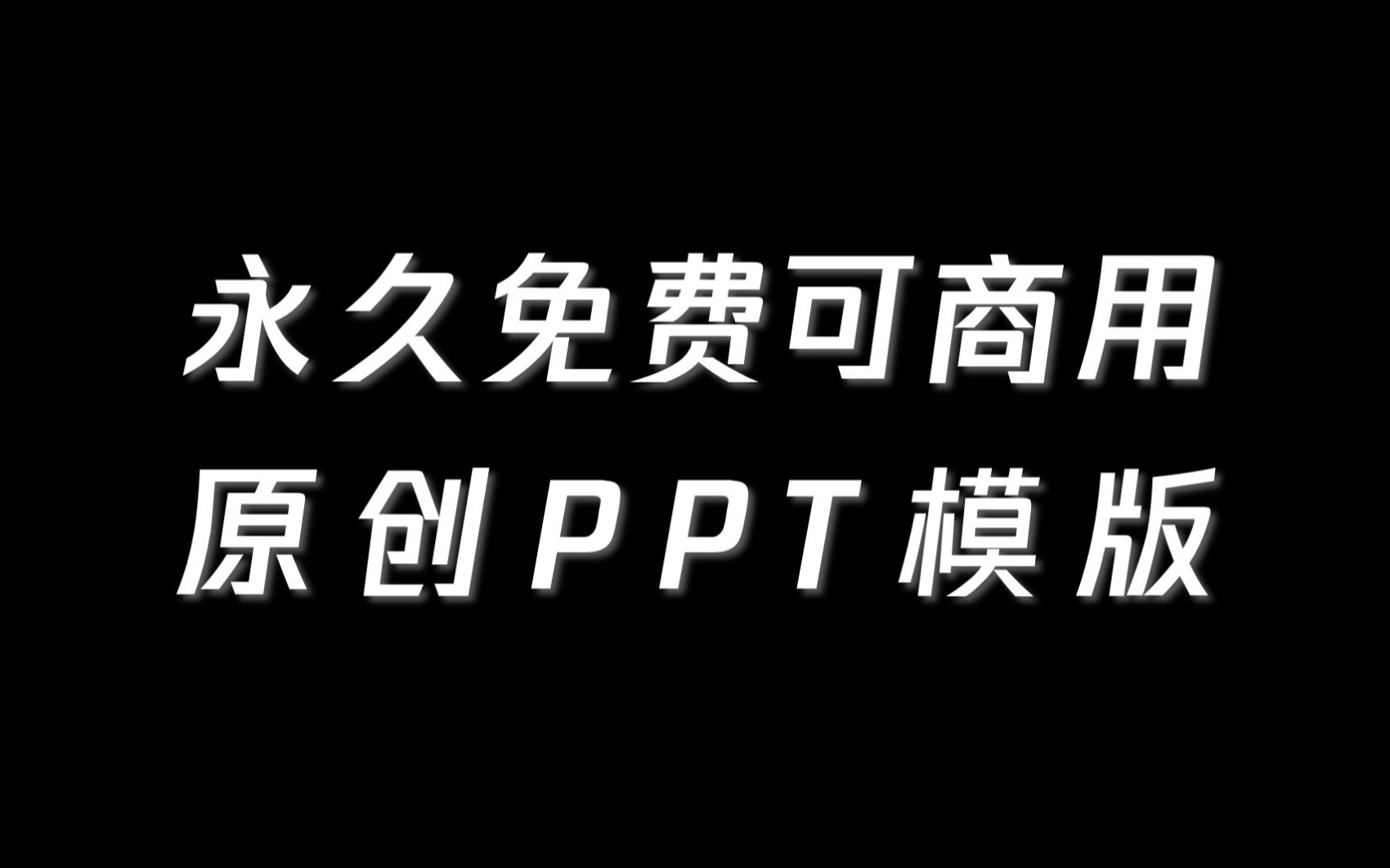 永久免费可商用
原创PPT模版